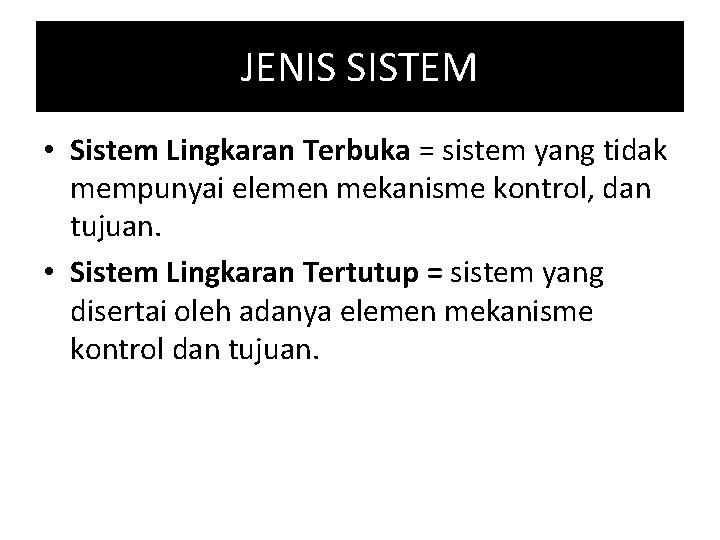 JENIS SISTEM

• Sistem Lingkaran Terbuka = sistem yang tidak mempunyai elemen mekanisme kontrol, dan tujuan.
• Sistem Lingkaran Tertutup = sistem yang disertai oleh adanya elemen mekanisme kontrol dan tujuan.